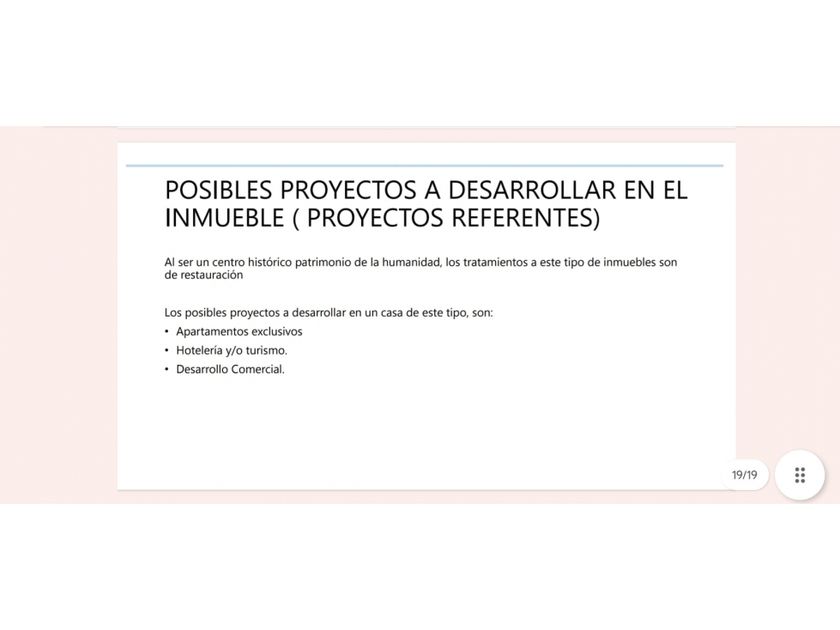 POSIBLES PROYECTOS A DESARROLLAR EN EL INMUEBLE ( PROYECTOS REFERENTES)

Al ser un centro histórico patrimonio de la humanidad, los tratamientos a este tipo de inmuebles son de restauración

Los posibles proyectos a desarrollar en un casa de este tipo, son:
• Apartamentos exclusivos
• Hotelería y/o turismo.
• Desarrollo Comercial.

19/19